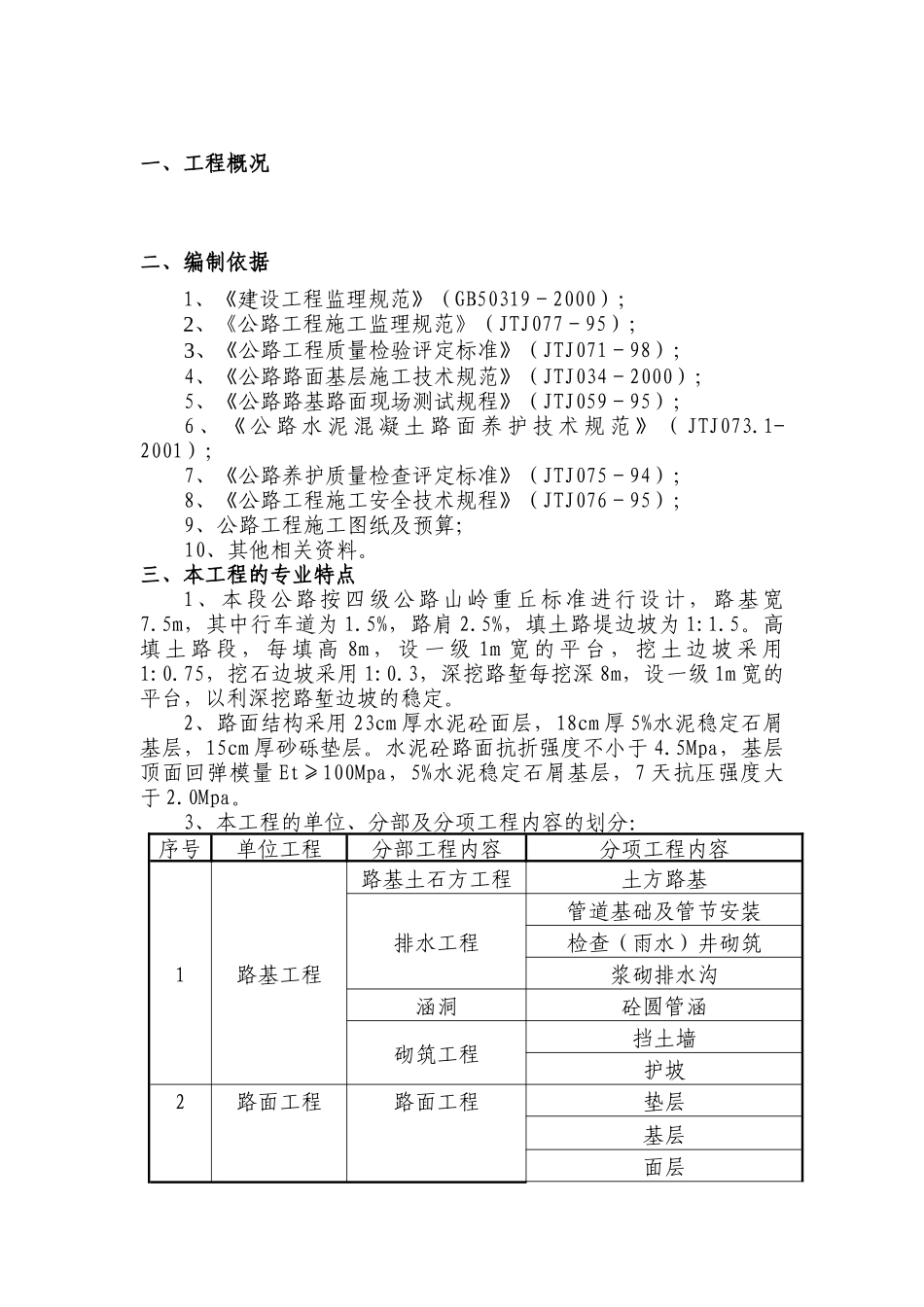 一、工程概况

二、编制依据

1、《建设工程监理规范》（GB50319－2000）；

2、《公路工程施工监理规范》（JTJ077－95）；

3、《公路工程质量检验评定标准》（JTJ071－98）；

4、《公路路面基层施工技术规范》（JTJ034－2000）；

5、《公路路基路面现场测试规程》（JTJ059－95）；

6、《公路水泥混凝土路面养护技术规范》（JTJ073.1-2001）；

7、《公路养护质量检查评定标准》（JTJ075－94）；

8、《公路工程施工安全技术规程》（JTJ076－95）；

9、公路工程施工图纸及预算;

10、其他相关资料。

三、本工程的专业特点

1、本段公路按四级公路山岭重丘标准进行设计，路基宽7.5m，其中行车道为1.5%，路肩2.5%，填土路堤边坡为1:1.5。高填土路段，每填高8m，设一级1m宽的平台，挖土边坡采用1:0.75，挖石边坡采用1:0.3，深挖路堑每挖深8m，设一级1m宽的平台，以利深挖路堑边坡的稳定。

2、路面结构采用23cm厚水泥砼面层，18cm厚5%水泥稳定石屑基层，15cm厚砂砾垫层。水泥砼路面抗折强度不小于4.5Mpa，基层顶面回弹模量Et≥100Mpa，5%水泥稳定石屑基层，7天抗压强度大于2.0Mpa。

3、本工程的单位、分部及分项工程内容的划分:

| 序号 | 单位工程 | 分部工程内容 | 分项工程内容 |
|---|---|---|---|
| 1 | 路基工程 | 路基土石方工程 | 土方路基 |
| | | 排水工程 | 管道基础及管节安装 |
| | | | 检查（雨水）井砌筑 |
| | | | 浆砌排水沟 |
| | | 涵洞 | 砼圆管涵 |
| | | 砌筑工程 | 挡土墙 |
| | | | 护坡 |
| 2 | 路面工程 | 路面工程 | 垫层 |
| | | | 基层 |
| | | | 面层 |